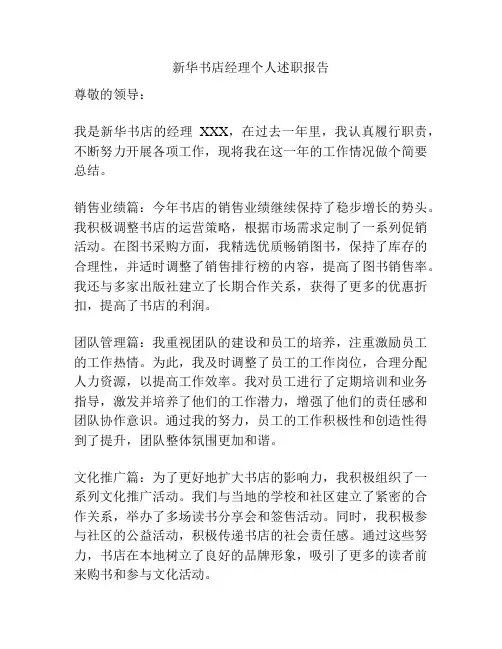 新华书店经理个人述职报告

尊敬的领导：

我是新华书店的经理 XXX，在过去一年里，我认真履行职责，不断努力开展各项工作，现将我在这一年的工作情况做个简要总结。

销售业绩篇：今年书店的销售业绩继续保持了稳步增长的势头。我积极调整书店的运营策略，根据市场需求定制了一系列促销活动。在图书采购方面，我精选优质畅销图书，保持了库存的合理性，并适时调整了销售排行榜的内容，提高了图书销售率。我还与多家出版社建立了长期合作关系，获得了更多的优惠折扣，提高了书店的利润。

团队管理篇：我重视团队的建设和员工的培养，注重激励员工的工作热情。为此，我及时调整了员工的工作岗位，合理分配人力资源，以提高工作效率。我对员工进行了定期培训和业务指导，激发并培养了他们的工作潜力，增强了他们的责任感和团队协作意识。通过我的努力，员工的工作积极性和创造性得到了提升，团队整体氛围更加和谐。

文化推广篇：为了更好地扩大书店的影响力，我积极组织了一系列文化推广活动。我们与当地的学校和社区建立了紧密的合作关系，举办了多场读书分享会和签售活动。同时，我积极参与社区的公益活动，积极传递书店的社会责任感。通过这些努力，书店在本地树立了良好的品牌形象，吸引了更多的读者前来购书和参与文化活动。